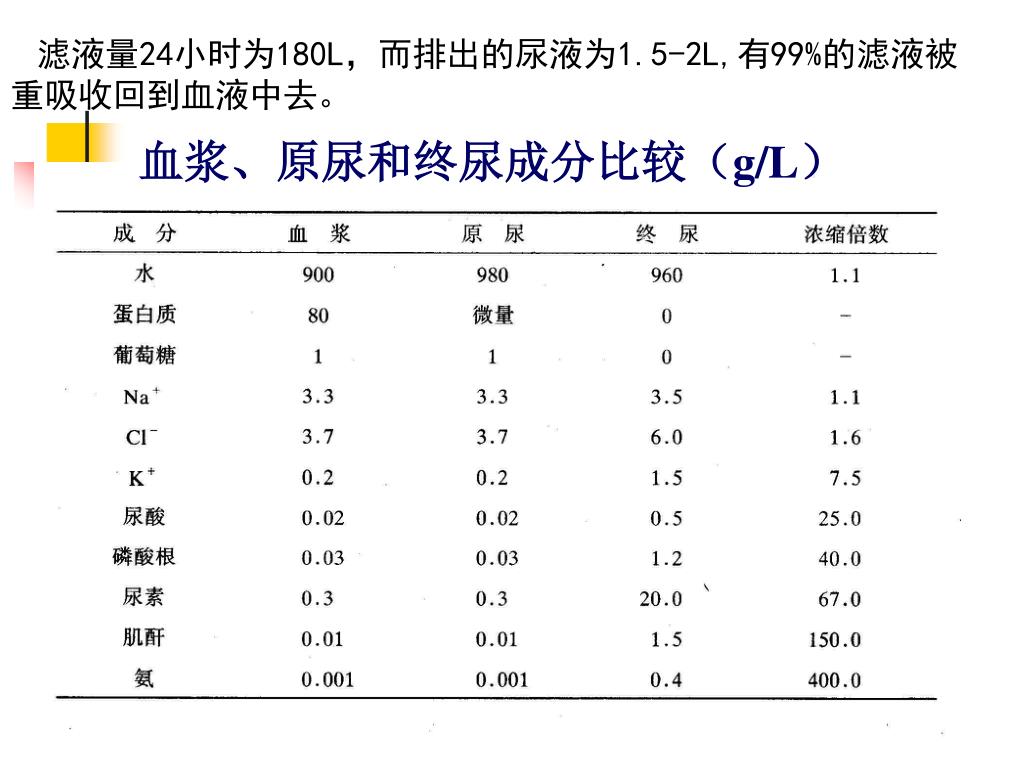 滤液量24小时为180L，而排出的尿液为1.5-2L,有99%的滤液被重吸收回到血液中去。

血浆、原尿和终尿成分比较（g/L）

| 成 分 | 血 浆 | 原 尿 | 终 尿 | 浓缩倍数 |
|---|---|---|---|---|
| 水 | 900 | 980 | 960 | 1.1 |
| 蛋白质 | 80 | 微量 | 0 | - |
| 葡萄糖 | 1 | 1 | 0 | - |
| $Na^+$ | 3.3 | 3.3 | 3.5 | 1.1 |
| $Cl^-$ | 3.7 | 3.7 | 6.0 | 1.6 |
| $K^+$ | 0.2 | 0.2 | 1.5 | 7.5 |
| 尿酸 | 0.02 | 0.02 | 0.5 | 25.0 |
| 磷酸根 | 0.03 | 0.03 | 1.2 | 40.0 |
| 尿素 | 0.3 | 0.3 | 20.0 | 67.0 |
| 肌酐 | 0.01 | 0.01 | 1.5 | 150.0 |
| 氨 | 0.001 | 0.001 | 0.4 | 400.0 |